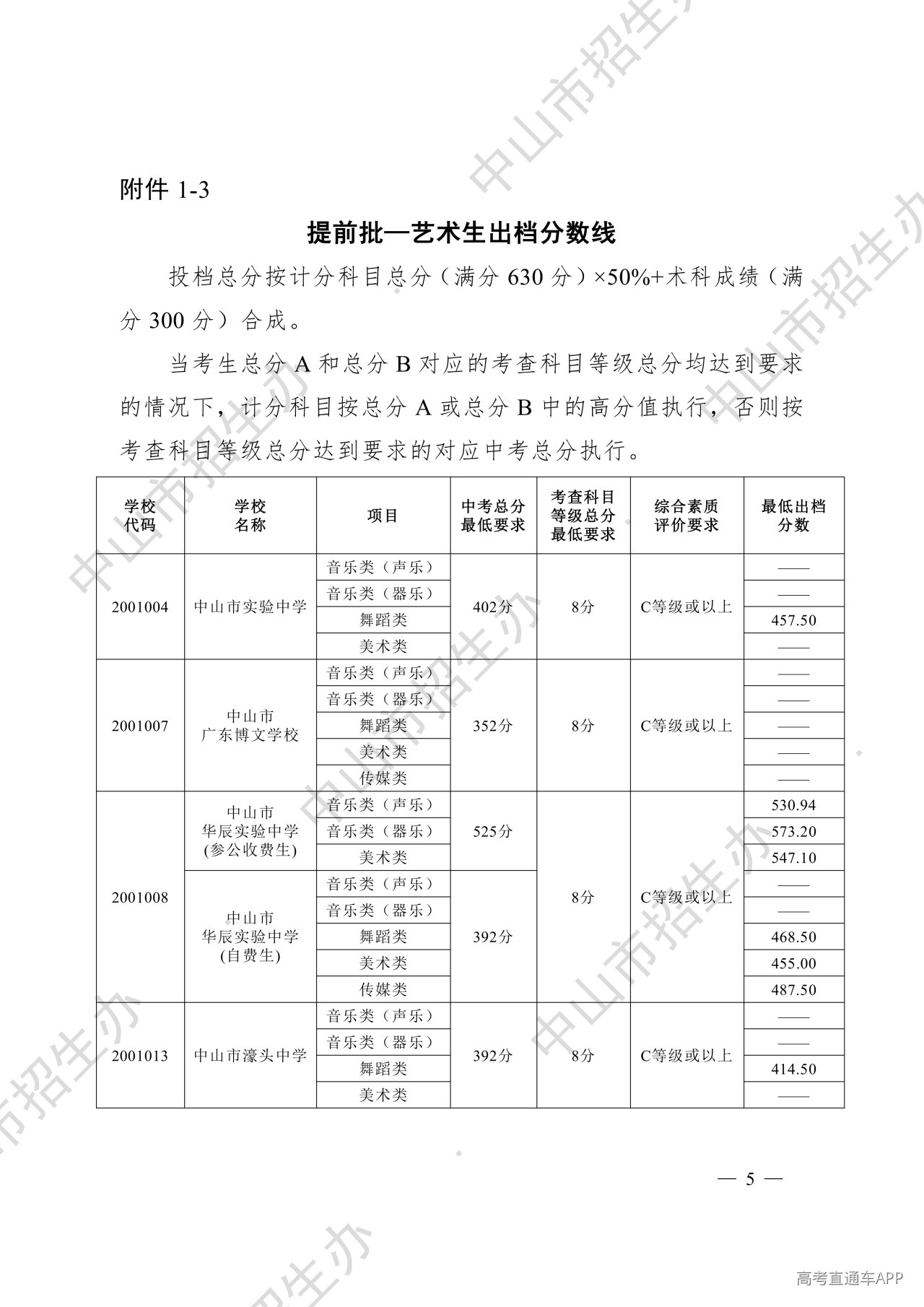 附件1-3

提前批—艺术生出档分数线

投档总分按计分科目总分（满分630分）×50%+术科成绩（满分300分）合成。

当考生总分A和总分B对应的考查科目等级总分均达到要求的情况下，计分科目按总分A或总分B中的高分值执行，否则按考查科目等级总分达到要求的对应中考总分执行。

| 学校代码 | 学校名称 | 项目 | 中考总分最低要求 | 考查科目等级总分最低要求 | 综合素质评价要求 | 最低出档分数 |
|---|---|---|---|---|---|---|
| 2001004 | 中山市实验中学 | 音乐类（声乐） | 402分 | 8分 | C等级或以上 | —— |
| | | 音乐类（器乐） | | | | —— |
| | | 舞蹈类 | | | | 457.50 |
| | | 美术类 | | | | —— |
| 2001007 | 中山市广东博文学校 | 音乐类（声乐） | 352分 | 8分 | C等级或以上 | —— |
| | | 音乐类（器乐） | | | | —— |
| | | 舞蹈类 | | | | —— |
| | | 美术类 | | | | —— |
| | | 传媒类 | | | | —— |
| 2001008 | 中山市华辰实验中学(参公收费生) | 音乐类（声乐） | 525分 | 8分 | C等级或以上 | 530.94 |
| | | 音乐类（器乐） | | | | 573.20 |
| | | 美术类 | | | | 547.10 |
| | 中山市华辰实验中学(自费生) | 音乐类（声乐） | 392分 | | | —— |
| | | 音乐类（器乐） | | | | —— |
| | | 舞蹈类 | | | | 468.50 |
| | | 美术类 | | | | 455.00 |
| | | 传媒类 | | | | 487.50 |
| 2001013 | 中山市濠头中学 | 音乐类（声乐） | 392分 | 8分 | C等级或以上 | —— |
| | | 音乐类（器乐） | | | | —— |
| | | 舞蹈类 | | | | 414.50 |
| | | 美术类 | | | | —— |

— 5 —

高考直通车APP

中山市招生办